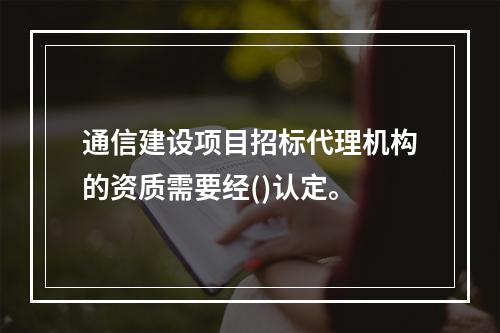 通信建设项目招标代理机构的资质需要经()认定。